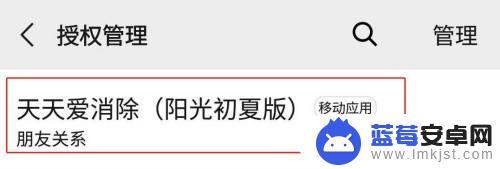 授权管理

管理

天天爱消除（阳光初夏版） 移动应用
朋友关系

蓝莓安卓网
www.lmkjst.com